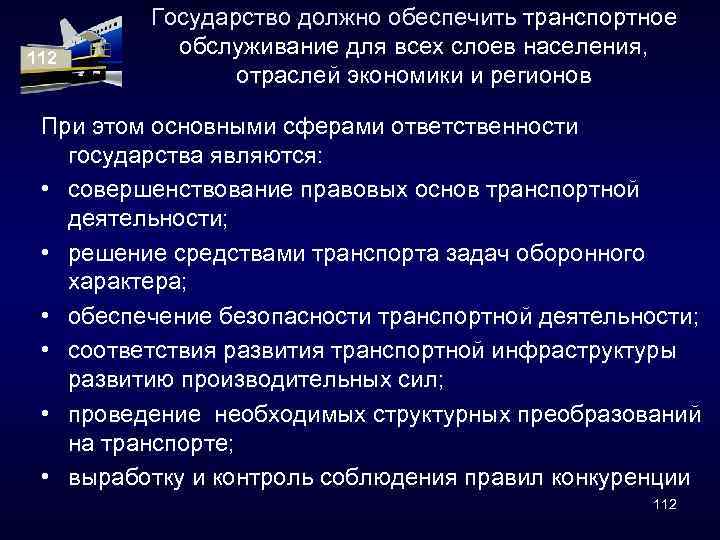 112

Государство должно обеспечить транспортное обслуживание для всех слоев населения, отраслей экономики и регионов

При этом основными сферами ответственности государства являются:
• совершенствование правовых основ транспортной деятельности;
• решение средствами транспорта задач оборонного характера;
• обеспечение безопасности транспортной деятельности;
• соответствия развития транспортной инфраструктуры развитию производительных сил;
• проведение необходимых структурных преобразований на транспорте;
• выработку и контроль соблюдения правил конкуренции

112